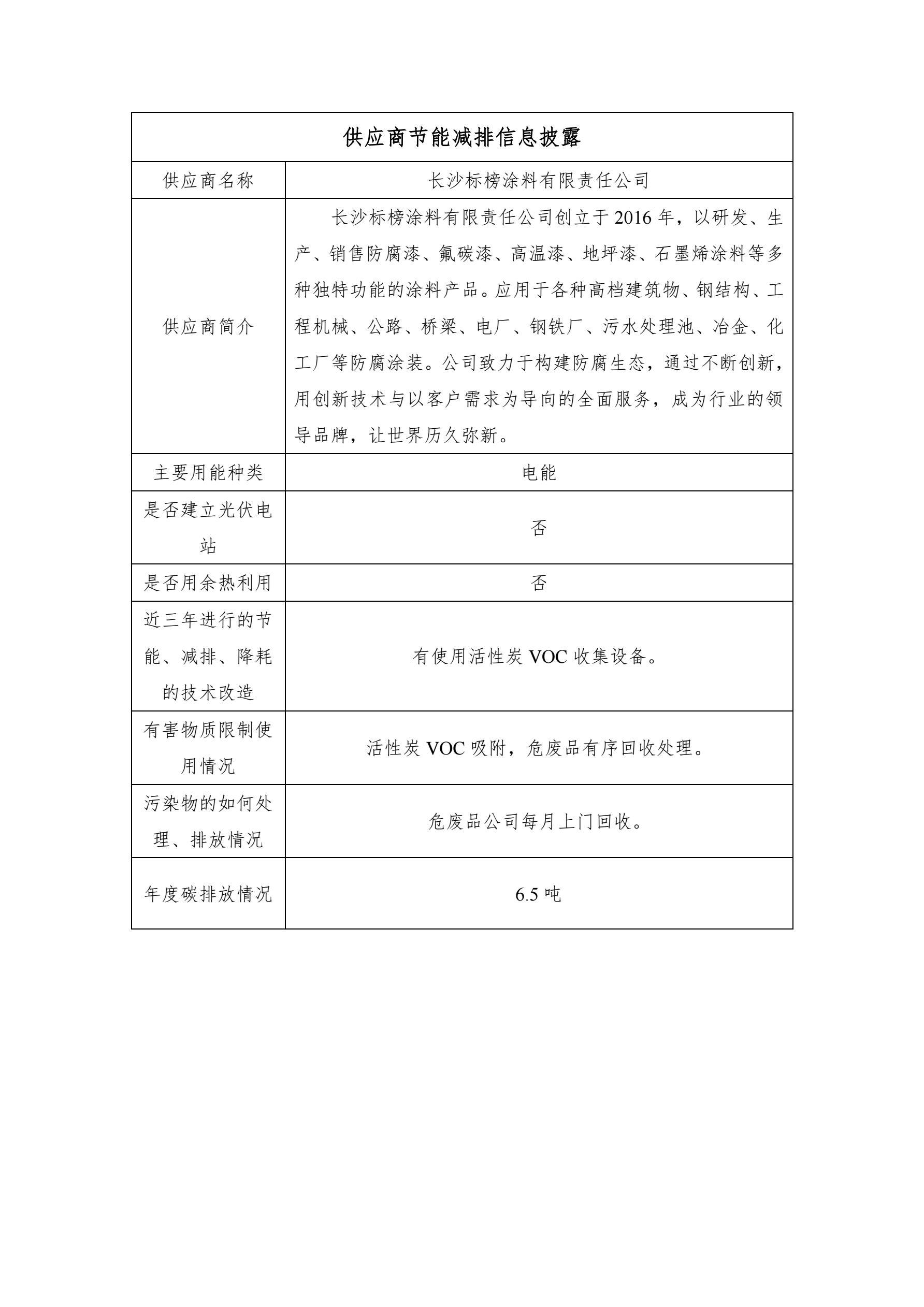 | 供应商节能减排信息披露 | |
|---|---|
| 供应商名称 | 长沙标榜涂料有限责任公司 |
| 供应商简介 | 长沙标榜涂料有限责任公司创立于2016年，以研发、生产、销售防腐漆、氟碳漆、高温漆、地坪漆、石墨烯涂料等多种独特功能的涂料产品。应用于各种高档建筑物、钢结构、工程机械、公路、桥梁、电厂、钢铁厂、污水处理池、冶金、化工厂等防腐涂装。公司致力于构建防腐生态，通过不断创新，用创新技术与以客户需求为导向的全面服务，成为行业的领导品牌，让世界历久弥新。 |
| 主要用能种类 | 电能 |
| 是否建立光伏电站 | 否 |
| 是否用余热利用 | 否 |
| 近三年进行的节能、减排、降耗的技术改造 | 有使用活性炭VOC收集设备。 |
| 有害物质限制使用情况 | 活性炭VOC吸附，危废品有序回收处理。 |
| 污染物的如何处理、排放情况 | 危废品公司每月上门回收。 |
| 年度碳排放情况 | 6.5吨 |